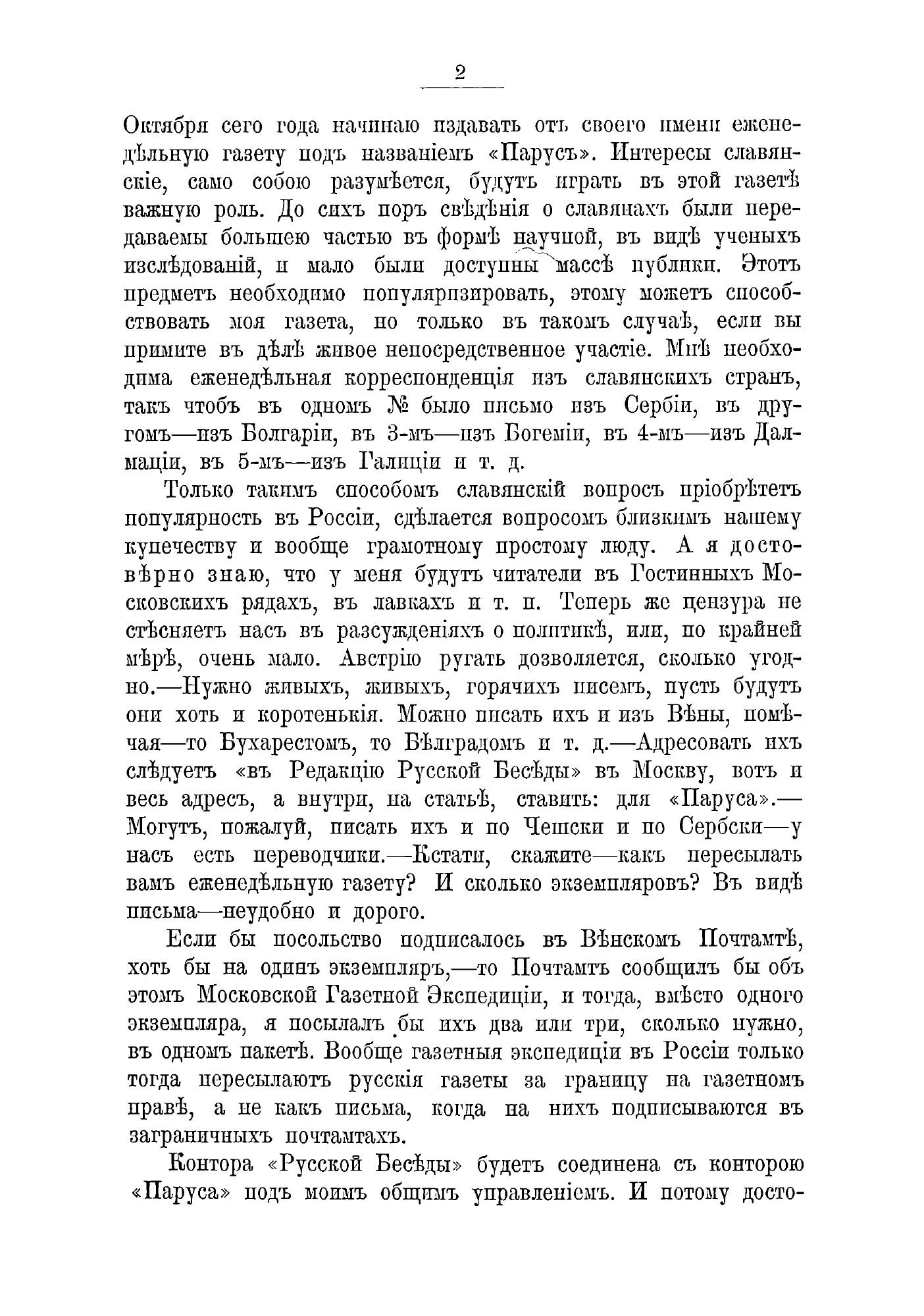 2

Октября сего года начинаю издавать отъ своего имени еженедѣльную газету подъ названіемъ «Парусъ». Интересы славянскіе, само собою разумѣется, будутъ играть въ этой газетѣ важную роль. До сихъ поръ свѣдѣнія о славянахъ были передаваемы большею частью въ формѣ научной, въ видѣ ученыхъ изслѣдованій, и мало были доступны массѣ публики. Этотъ предметъ необходимо популяризировать, этому можетъ способствовать моя газета, но только въ такомъ случаѣ, если вы примите въ дѣлѣ живое непосредственное участіе. Мнѣ необходима еженедѣльная корреспонденція изъ славянскихъ странъ, такъ чтобъ въ одномъ № было письмо изъ Сербіи, въ другомъ—изъ Болгаріи, въ 3-мъ—изъ Богеміи, въ 4-мъ—изъ Далмаціи, въ 5-мъ—изъ Галиціи и т. д.

Только такимъ способомъ славянскій вопросъ пріобрѣтетъ популярность въ Россіи, сдѣлается вопросомъ близкимъ нашему купечеству и вообще грамотному простому люду. А я достовѣрно знаю, что у меня будутъ читатели въ Гостинныхъ Московскихъ рядахъ, въ лавкахъ и т. п. Теперь же цензура не стѣсняетъ насъ въ разсужденіяхъ о политикѣ, или, по крайней мѣрѣ, очень мало. Австрію ругать дозволяется, сколько угодно.—Нужно живыхъ, живыхъ, горячихъ писемъ, пусть будутъ они хоть и коротенькія. Можно писать ихъ и изъ Вѣны, помѣчая—то Бухарестомъ, то Бѣлградомъ и т. д.—Адресовать ихъ слѣдуетъ «въ Редакцію Русской Бесѣды» въ Москву, вотъ и весь адресъ, а внутри, на статьѣ, ставить: для «Паруса».—Могутъ, пожалуй, писать ихъ и по Чешски и по Сербски—у насъ есть переводчики.—Кстати, скажите—какъ пересылать вамъ еженедѣльную газету? И сколько экземпляровъ? Въ видѣ письма—неудобно и дорого.

Если бы посольство подписалось въ Вѣнскомъ Почтамтѣ, хоть бы на одинъ экземпляръ,—то Почтамтъ сообщилъ бы объ этомъ Московской Газетной Экспедиціи, и тогда, вмѣсто одного экземпляра, я посылалъ бы ихъ два или три, сколько нужно, въ одномъ пакетѣ. Вообще газетныя экспедиціи въ Россіи только тогда пересылаютъ русскія газеты за границу на газетномъ правѣ, а не какъ письма, когда на нихъ подписываются въ заграничныхъ почтамтахъ.

Контора «Русской Бесѣды» будетъ соединена съ конторою «Паруса» подъ моимъ общимъ управленіемъ. И потому досто-